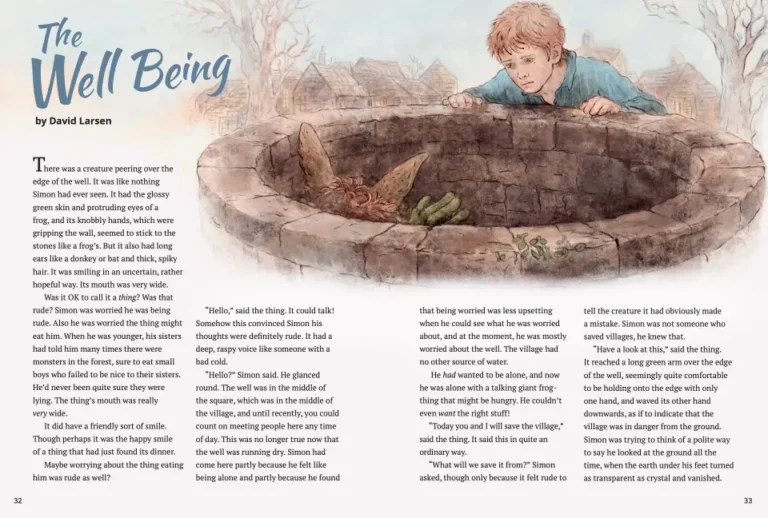 The Well Being

by David Larsen

There was a creature peering over the edge of the well. It was like nothing Simon had ever seen. It had the glossy green skin and protruding eyes of a frog, and its knobbly hands, which were gripping the wall, seemed to stick to the stones like a frog's. But it also had long ears like a donkey or bat and thick, spiky hair. It was smiling in an uncertain, rather hopeful way. Its mouth was very wide.

Was it OK to call it a thing? Was that rude? Simon was worried he was being rude. Also he was worried the thing might eat him. When he was younger, his sisters had told him many times there were monsters in the forest, sure to eat small boys who failed to be nice to their sisters. He'd never been quite sure they were lying. The thing's mouth was really very wide.

It did have a friendly sort of smile. Though perhaps it was the happy smile of a thing that had just found its dinner.

Maybe worrying about the thing eating him was rude as well?

"Hello," said the thing. It could talk! Somehow this convinced Simon his thoughts were definitely rude. It had a deep, raspy voice like someone with a bad cold.

"Hello?" Simon said. He glanced round. The well was in the middle of the square, which was in the middle of the village, and until recently, you could count on meeting people here any time of day. This was no longer true now that the well was running dry. Simon had come here partly because he felt like being alone and partly because he found that being worried was less upsetting when he could see what he was worried about, and at the moment, he was mostly worried about the well. The village had no other source of water.

He had wanted to be alone, and now he was alone with a talking giant frog-thing that might be hungry. He couldn't even want the right stuff!

"Today you and I will save the village," said the thing. It said this in quite an ordinary way.

"What will we save it from?" Simon asked, though only because it felt rude to tell the creature it had obviously made a mistake. Simon was not someone who saved villages, he knew that.

"Have a look at this," said the thing. It reached a long green arm over the edge of the well, seemingly quite comfortable to be holding onto the edge with only one hand, and waved its other hand downwards, as if to indicate that the village was in danger from the ground. Simon was trying to think of a polite way to say he looked at the ground all the time, when the earth under his feet turned as transparent as crystal and vanished.

32

33